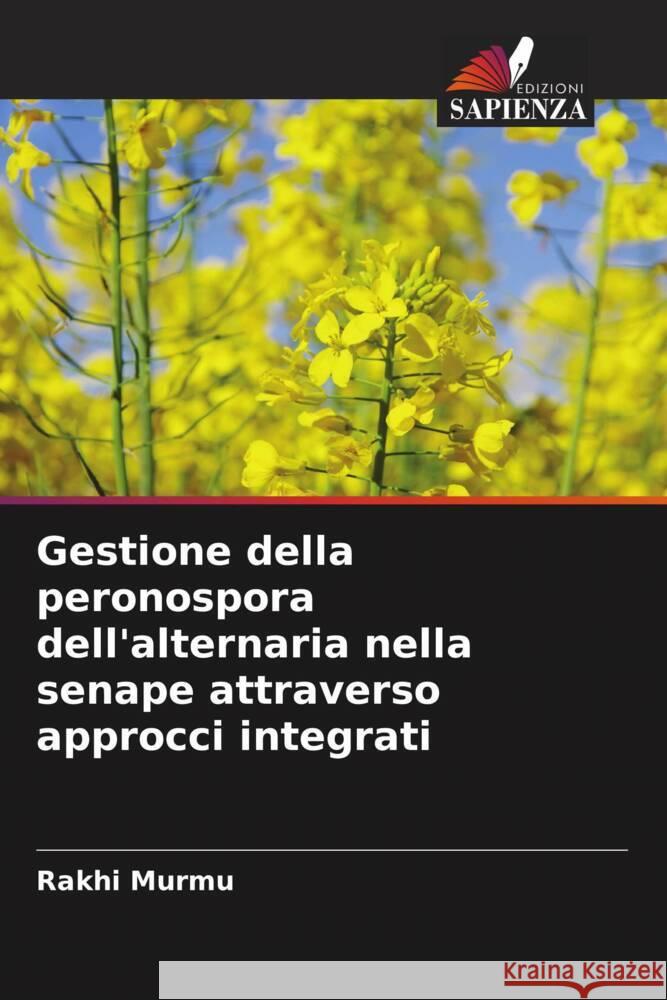 EDIZIONI
SAPIENZA

Gestione della peronospora dell'alternaria nella senape attraverso approcci integrati

Rakhi Murmu